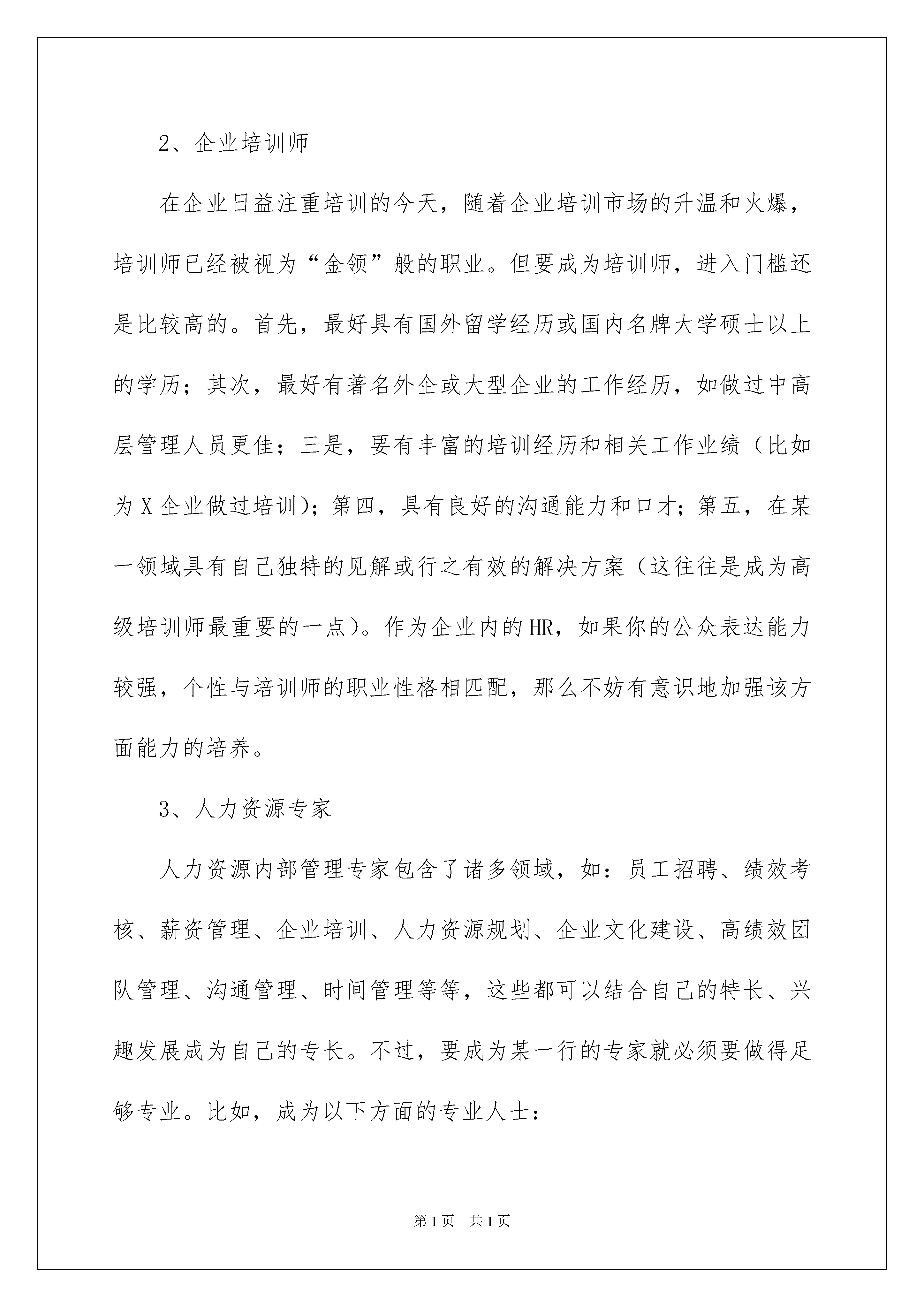 2、企业培训师

在企业日益注重培训的今天，随着企业培训市场的升温和火爆，培训师已经被视为“金领”般的职业。但要成为培训师，进入门槛还是比较高的。首先，最好具有国外留学经历或国内名牌大学硕士以上的学历；其次，最好有著名外企或大型企业的工作经历，如做过中高层管理人员更佳；三是，要有丰富的培训经历和相关工作业绩（比如为X企业做过培训）；第四，具有良好的沟通能力和口才；第五，在某一领域具有自己独特的见解或行之有效的解决方案（这往往是成为高级培训师最重要的一点）。作为企业内的HR，如果你的公众表达能力较强，个性与培训师的职业性格相匹配，那么不妨有意识地加强该方面能力的培养。

3、人力资源专家

人力资源内部管理专家包含了诸多领域，如：员工招聘、绩效考核、薪资管理、企业培训、人力资源规划、企业文化建设、高绩效团队管理、沟通管理、时间管理等等，这些都可以结合自己的特长、兴趣发展成为自己的专长。不过，要成为某一行的专家就必须要做得足够专业。比如，成为以下方面的专业人士：

第1页 共1页